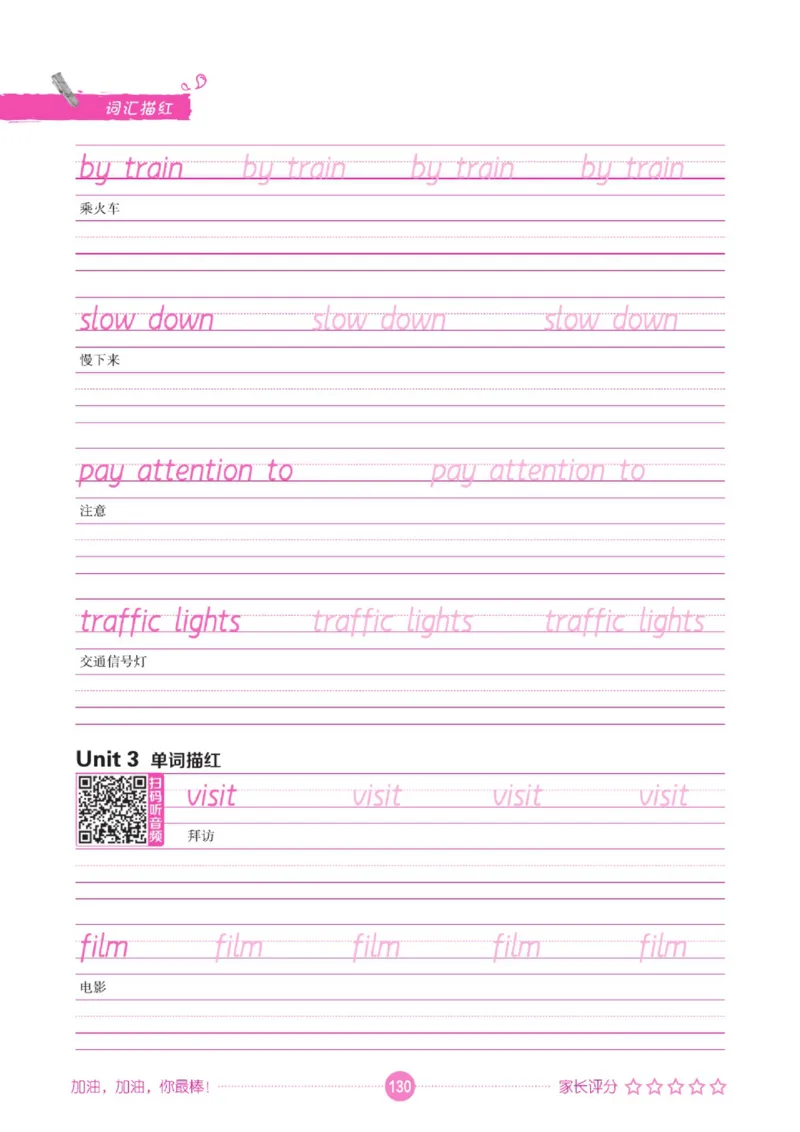 词汇描红

by train by train by train by train
乘火车

slow down slow down slow down
慢下来

pay attention to pay attention to
注意

traffic lights traffic lights traffic lights
交通信号灯

Unit 3 单词描红
扫码听音频
visit visit visit visit
拜访

film film film film film
电影

加油，加油，你最棒！ 130 家长评分 ☆☆☆☆☆